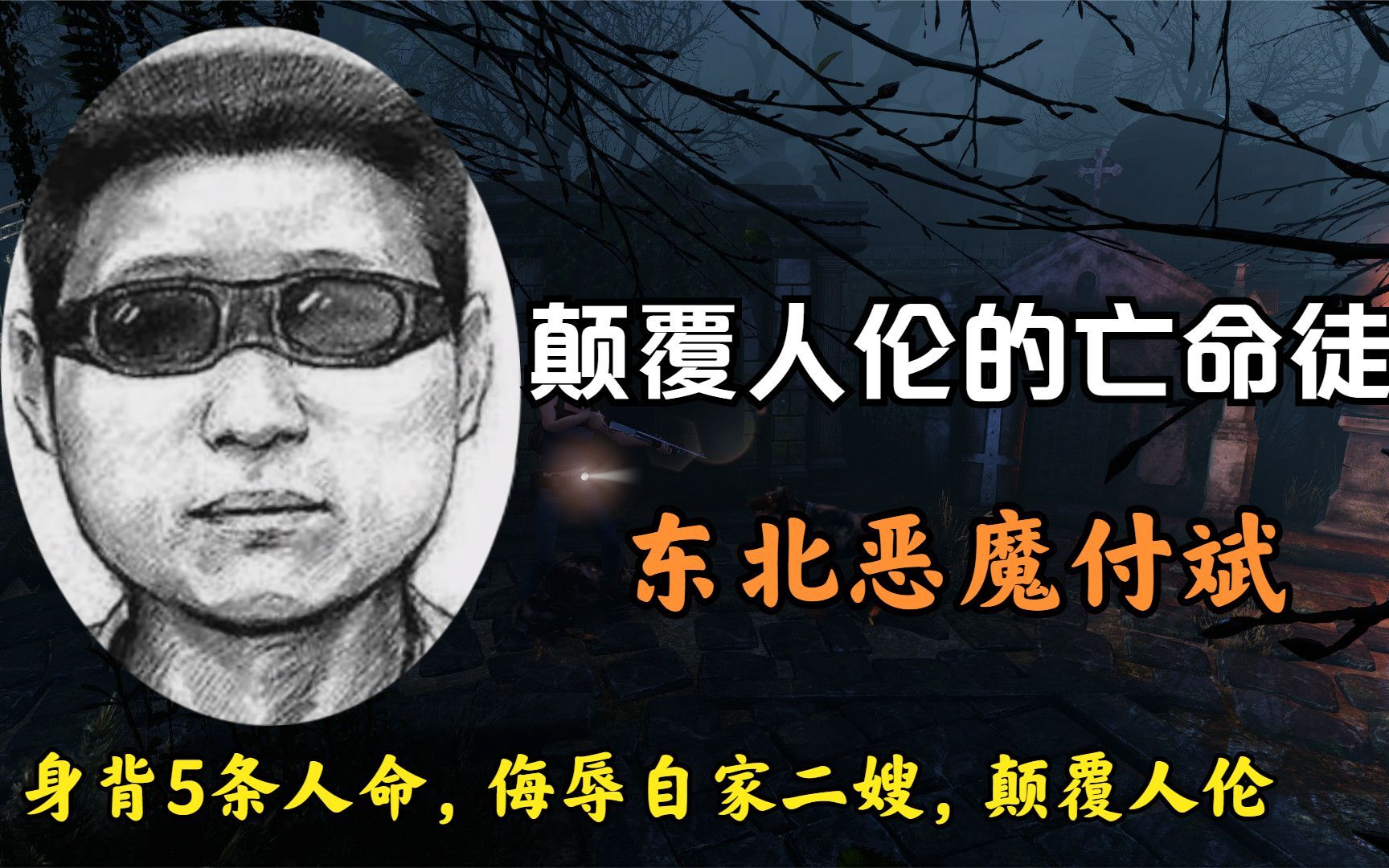 颠覆人伦的亡命徒

东北恶魔付斌

身背5条人命，侮辱自家二嫂，颠覆人伦